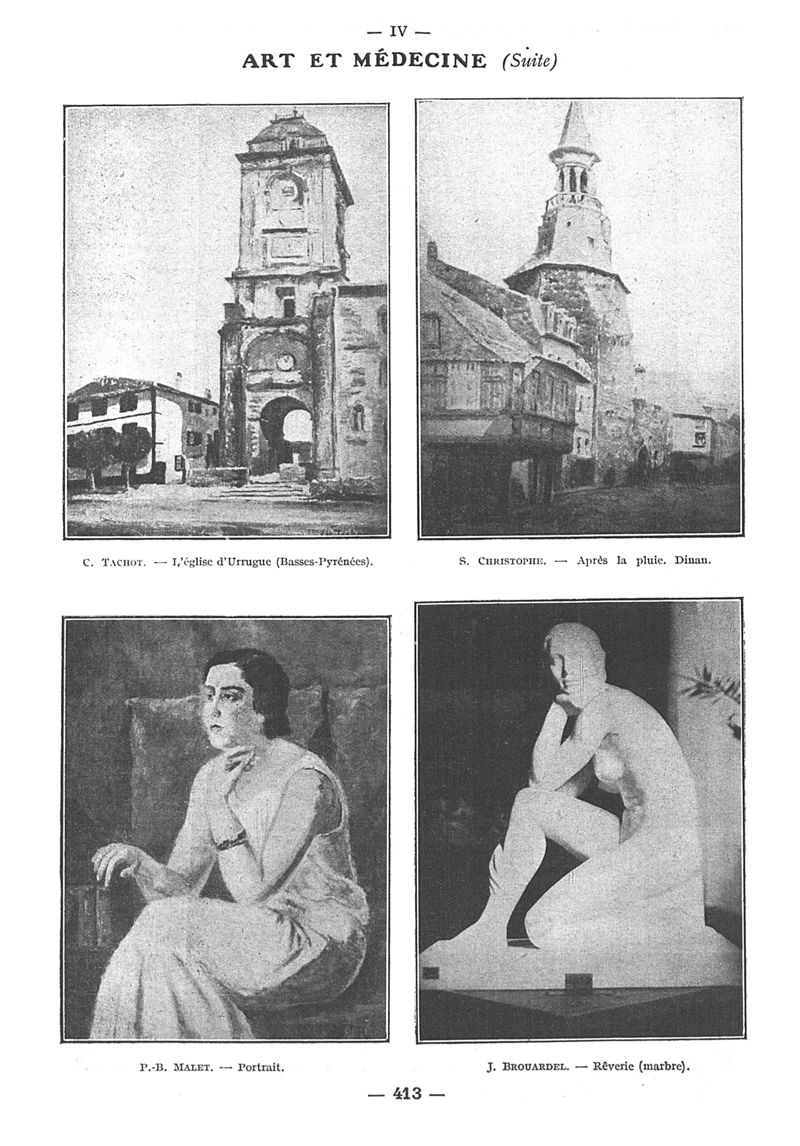 — IV —

ART ET MÉDECINE (Suite)

C. TACHOT. — L'église d'Urrugue (Basses-Pyrénées).

S. CHRISTOPHE. — Après la pluie. Dinan.

P.-B. MALET. — Portrait.

J. BROUARDEL. — Rêverie (marbre).

— 413 —